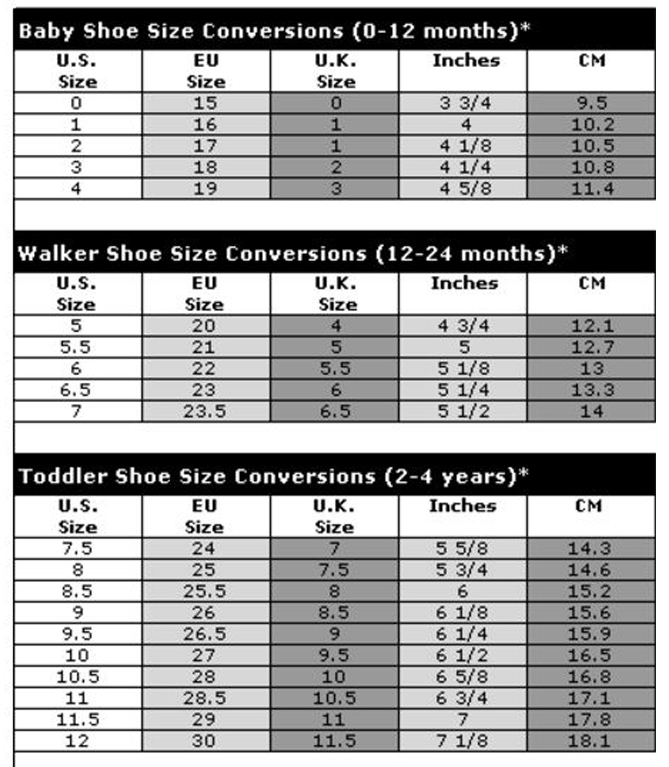 Baby Shoe Size Conversions (0-12 months)*

| U.S. Size | EU Size | U.K. Size | Inches | CM |
|---|---|---|---|---|
| 0 | 15 | 0 | 3 3/4 | 9.5 |
| 1 | 16 | 1 | 4 | 10.2 |
| 2 | 17 | 1 | 4 1/8 | 10.5 |
| 3 | 18 | 2 | 4 1/4 | 10.8 |
| 4 | 19 | 3 | 4 5/8 | 11.4 |

Walker Shoe Size Conversions (12-24 months)*

| U.S. Size | EU Size | U.K. Size | Inches | CM |
|---|---|---|---|---|
| 5 | 20 | 4 | 4 3/4 | 12.1 |
| 5.5 | 21 | 5 | 5 | 12.7 |
| 6 | 22 | 5.5 | 5 1/8 | 13 |
| 6.5 | 23 | 6 | 5 1/4 | 13.3 |
| 7 | 23.5 | 6.5 | 5 1/2 | 14 |

Toddler Shoe Size Conversions (2-4 years)*

| U.S. Size | EU Size | U.K. Size | Inches | CM |
|---|---|---|---|---|
| 7.5 | 24 | 7 | 5 5/8 | 14.3 |
| 8 | 25 | 7.5 | 5 3/4 | 14.6 |
| 8.5 | 25.5 | 8 | 6 | 15.2 |
| 9 | 26 | 8.5 | 6 1/8 | 15.6 |
| 9.5 | 26.5 | 9 | 6 1/4 | 15.9 |
| 10 | 27 | 9.5 | 6 1/2 | 16.5 |
| 10.5 | 28 | 10 | 6 5/8 | 16.8 |
| 11 | 28.5 | 10.5 | 6 3/4 | 17.1 |
| 11.5 | 29 | 11 | 7 | 17.8 |
| 12 | 30 | 11.5 | 7 1/8 | 18.1 |